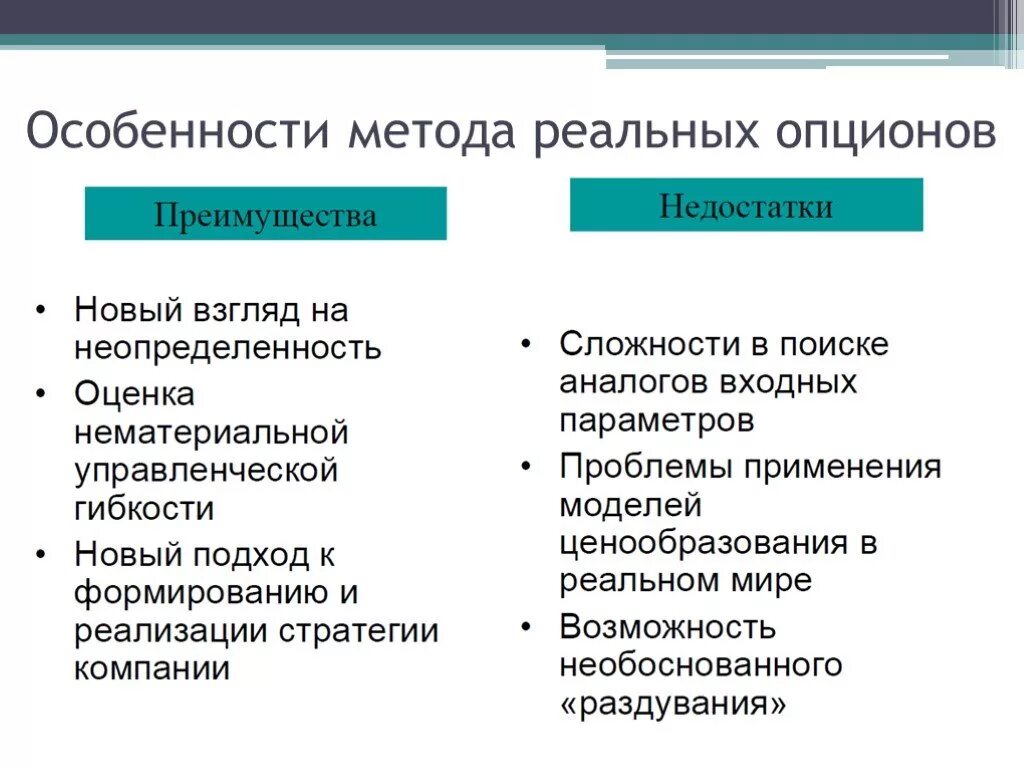 Особенности метода реальных опционов

Преимущества

• Новый взгляд на неопределенность
• Оценка нематериальной управленческой гибкости
• Новый подход к формированию и реализации стратегии компании

Недостатки

• Сложности в поиске аналогов входных параметров
• Проблемы применения моделей ценообразования в реальном мире
• Возможность необоснованного «раздувания»